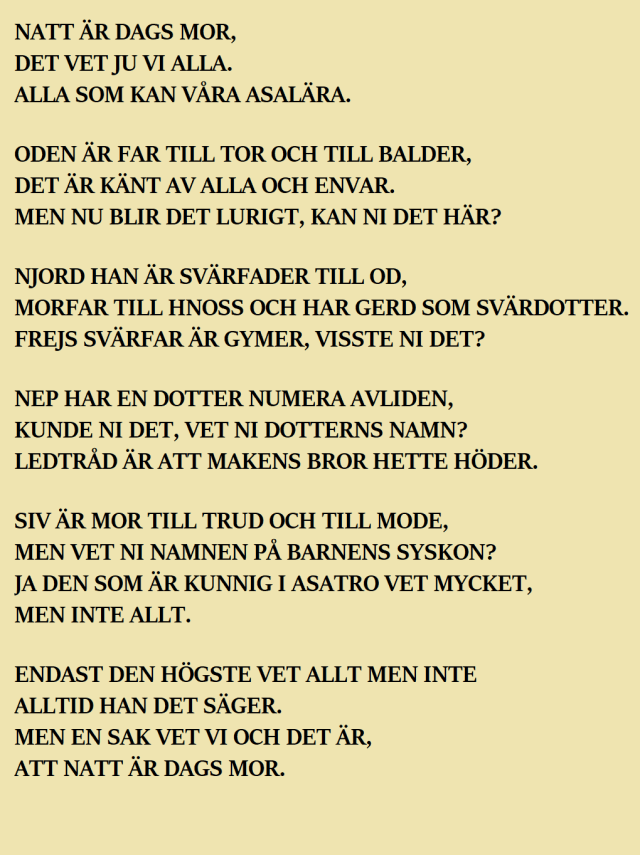 NATT ÄR DAGS MOR,
DET VET JU VI ALLA.
ALLA SOM KAN VÅRA ASALÄRA.

ODEN ÄR FAR TILL TOR OCH TILL BALDER,
DET ÄR KÄNT AV ALLA OCH ENVAR.
MEN NU BLIR DET LURIGT, KAN NI DET HÄR?

NJORD HAN ÄR SVÄRFADER TILL OD,
MORFAR TILL HNOSS OCH HAR GERD SOM SVÄRDOTTER.
FREJS SVÄRFAR ÄR GYMER, VISSTE NI DET?

NEP HAR EN DOTTER NUMERA AVLIDEN,
KUNDE NI DET, VET NI DOTTERNS NAMN?
LEDTRÅD ÄR ATT MAKENS BROR HETTE HÖDER.

SIV ÄR MOR TILL TRUD OCH TILL MODE,
MEN VET NI NAMNEN PÅ BARNENS SYSKON?
JA DEN SOM ÄR KUNNIG I ASATRO VET MYCKET,
MEN INTE ALLT.

ENDAST DEN HÖGSTE VET ALLT MEN INTE
ALLTID HAN DET SÄGER.
MEN EN SAK VET VI OCH DET ÄR,
ATT NATT ÄR DAGS MOR.